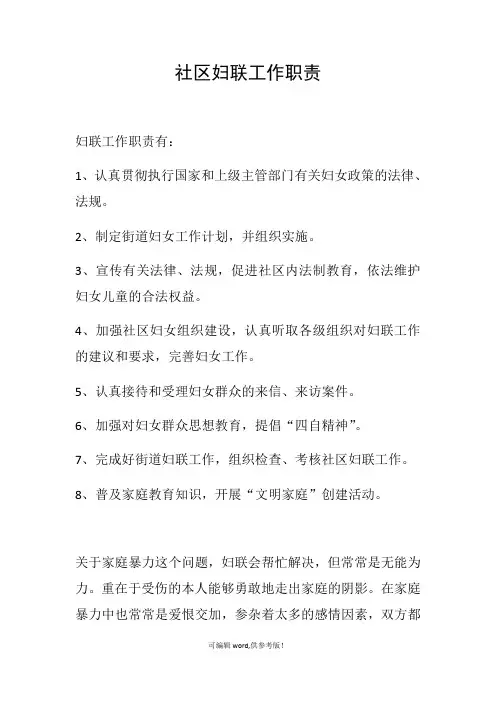 社区妇联工作职责

妇联工作职责有：

1、认真贯彻执行国家和上级主管部门有关妇女政策的法律、法规。

2、制定街道妇女工作计划，并组织实施。

3、宣传有关法律、法规，促进社区内法制教育，依法维护妇女儿童的合法权益。

4、加强社区妇女组织建设，认真听取各级组织对妇联工作的建议和要求，完善妇女工作。

5、认真接待和受理妇女群众的来信、来访案件。

6、加强对妇女群众思想教育，提倡“四自精神”。

7、完成好街道妇联工作，组织检查、考核社区妇联工作。

8、普及家庭教育知识，开展“文明家庭”创建活动。

关于家庭暴力这个问题，妇联会帮忙解决，但常常是无能为力。重在于受伤的本人能够勇敢地走出家庭的阴影。在家庭暴力中也常常是爱恨交加，参杂着太多的感情因素，双方都

可编辑 word,供参考版！